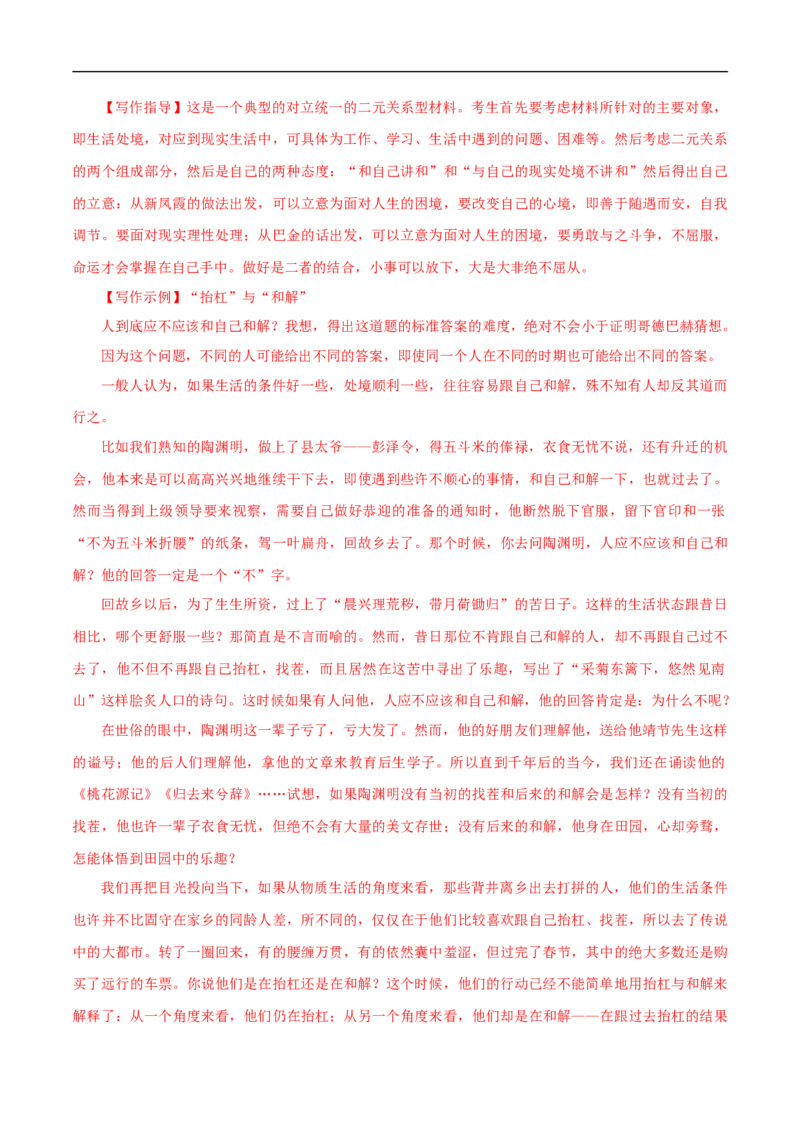 【写作指导】这是一个典型的对立统一的二元关系型材料。考生首先要考虑材料所针对的主要对象，即生活处境，对应到现实生活中，可具体为工作、学习、生活中遇到的问题、困难等。然后考虑二元关系的两个组成部分，然后是自己的两种态度：“和自己讲和”和“与自己的现实处境不讲和”然后得出自己的立意：从新凤霞的做法出发，可以立意为面对人生的困境，要改变自己的心境，即善于随遇而安，自我调节。要面对现实理性处理；从巴金的话出发，可以立意为面对人生的困境，要勇敢与之斗争，不屈服，命运才会掌握在自己手中。做好是二者的结合，小事可以放下，大是大非绝不屈从。

【写作示例】“抬杠”与“和解”

人到底应不应该和自己和解？我想，得出这道题的标准答案的难度，绝对不会小于证明哥德巴赫猜想。

因为这个问题，不同的人可能给出不同的答案，即使同一个人在不同的时期也可能给出不同的答案。

一般人认为，如果生活的条件好一些，处境顺利一些，往往容易跟自己和解，殊不知有人却反其道而行之。

比如我们熟知的陶渊明，做上了县太爷——彭泽令，得五斗米的俸禄，衣食无忧不说，还有升迁的机会，他本来是可以高高兴兴地继续干下去，即使遇到些许不顺心的事情，和自己和解一下，也就过去了。然而当得到上级领导要来视察，需要自己做好恭迎的准备的通知时，他断然脱下官服，留下官印和一张“不为五斗米折腰”的纸条，驾一叶扁舟，回故乡去了。那个时候，你去问陶渊明，人应不应该和自己和解？他的回答一定是一个“不”字。

回故乡以后，为了生生所资，过上了“晨兴理荒秽，带月荷锄归”的苦日子。这样的生活状态跟昔日相比，哪个更舒服一些？那简直是不言而喻的。然而，昔日那位不肯跟自己和解的人，却不再跟自己过不去了，他不但不再跟自己抬杠，找茬，而且居然在这苦中寻出了乐趣，写出了“采菊东篱下，悠然见南山”这样脍炙人口的诗句。这时候如果有人问他，人应不应该和自己和解，他的回答肯定是：为什么不呢？

在世俗的眼中，陶渊明这一辈子亏了，亏大发了。然而，他的好朋友们理解他，送给他靖节先生这样的谥号；他的后人们理解他，拿他的文章来教育后生学子。所以直到千年后的当今，我们还在诵读他的《桃花源记》《归去来兮辞》……试想，如果陶渊明没有当初的找茬和后来的和解会是怎样？没有当初的找茬，他也许一辈子衣食无忧，但绝不会有大量的美文存世；没有后来的和解，他身在田园，心却旁骛，怎能体悟到田园中的乐趣？

我们再把目光投向当下，如果从物质生活的角度来看，那些背井离乡出去打拼的人，他们的生活条件也许并不比固守在家乡的同龄人差，所不同的，仅仅在于他们比较喜欢跟自己抬杠、找茬，所以去了传说中的大都市。转了一圈回来，有的腰缠万贯，有的依然囊中羞涩，但过完了春节，其中的绝大多数还是购买了远行的车票。你说他们是在抬杠还是在和解？这个时候，他们的行动已经不能简单地用抬杠与和解来解释了：从一个角度来看，他们仍在抬杠；从另一个角度来看，他们却是在和解——在跟过去抬杠的结果